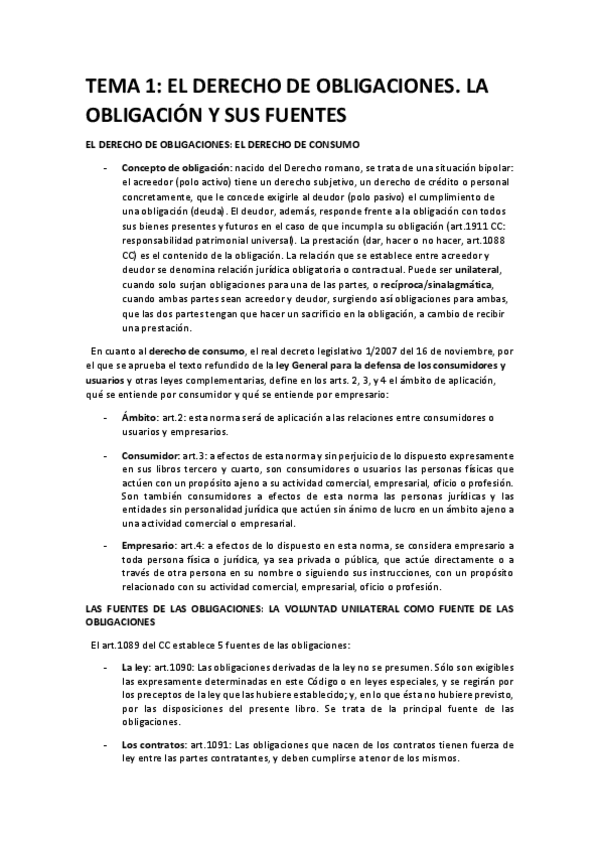 TEMA 1: EL DERECHO DE OBLIGACIONES. LA OBLIGACIÓN Y SUS FUENTES

EL DERECHO DE OBLIGACIONES: EL DERECHO DE CONSUMO

- Concepto de obligación: nacido del Derecho romano, se trata de una situación bipolar: el acreedor (polo activo) tiene un derecho subjetivo, un derecho de crédito o personal concretamente, que le concede exigirle al deudor (polo pasivo) el cumplimiento de una obligación (deuda). El deudor, además, responde frente a la obligación con todos sus bienes presentes y futuros en el caso de que incumpla su obligación (art.1911 CC: responsabilidad patrimonial universal). La prestación (dar, hacer o no hacer, art.1088 CC) es el contenido de la obligación. La relación que se establece entre acreedor y deudor se denomina relación jurídica obligatoria o contractual. Puede ser unilateral, cuando solo surjan obligaciones para una de las partes, o recíproca/sinalagmática, cuando ambas partes sean acreedor y deudor, surgiendo así obligaciones para ambas, que las dos partes tengan que hacer un sacrificio en la obligación, a cambio de recibir una prestación.

En cuanto al derecho de consumo, el real decreto legislativo 1/2007 del 16 de noviembre, por el que se aprueba el texto refundido de la ley General para la defensa de los consumidores y usuarios y otras leyes complementarias, define en los arts. 2, 3, y 4 el ámbito de aplicación, qué se entiende por consumidor y qué se entiende por empresario:

- Ámbito: art.2: esta norma será de aplicación a las relaciones entre consumidores o usuarios y empresarios.

- Consumidor: art.3: a efectos de esta norma y sin perjuicio de lo dispuesto expresamente en sus libros tercero y cuarto, son consumidores o usuarios las personas físicas que actúen con un propósito ajeno a su actividad comercial, empresarial, oficio o profesión. Son también consumidores a efectos de esta norma las personas jurídicas y las entidades sin personalidad jurídica que actúen sin ánimo de lucro en un ámbito ajeno a una actividad comercial o empresarial.

- Empresario: art.4: a efectos de lo dispuesto en esta norma, se considera empresario a toda persona física o jurídica, ya sea privada o pública, que actúe directamente o a través de otra persona en su nombre o siguiendo sus instrucciones, con un propósito relacionado con su actividad comercial, empresarial, oficio o profesión.

LAS FUENTES DE LAS OBLIGACIONES: LA VOLUNTAD UNILATERAL COMO FUENTE DE LAS OBLIGACIONES

El art.1089 del CC establece 5 fuentes de las obligaciones:

- La ley: art.1090: Las obligaciones derivadas de la ley no se presumen. Sólo son exigibles las expresamente determinadas en este Código o en leyes especiales, y se regirán por los preceptos de la ley que las hubiere establecido; y, en lo que ésta no hubiere previsto, por las disposiciones del presente libro. Se trata de la principal fuente de las obligaciones.

- Los contratos: art.1091: Las obligaciones que nacen de los contratos tienen fuerza de ley entre las partes contratantes, y deben cumplirse a tenor de los mismos.